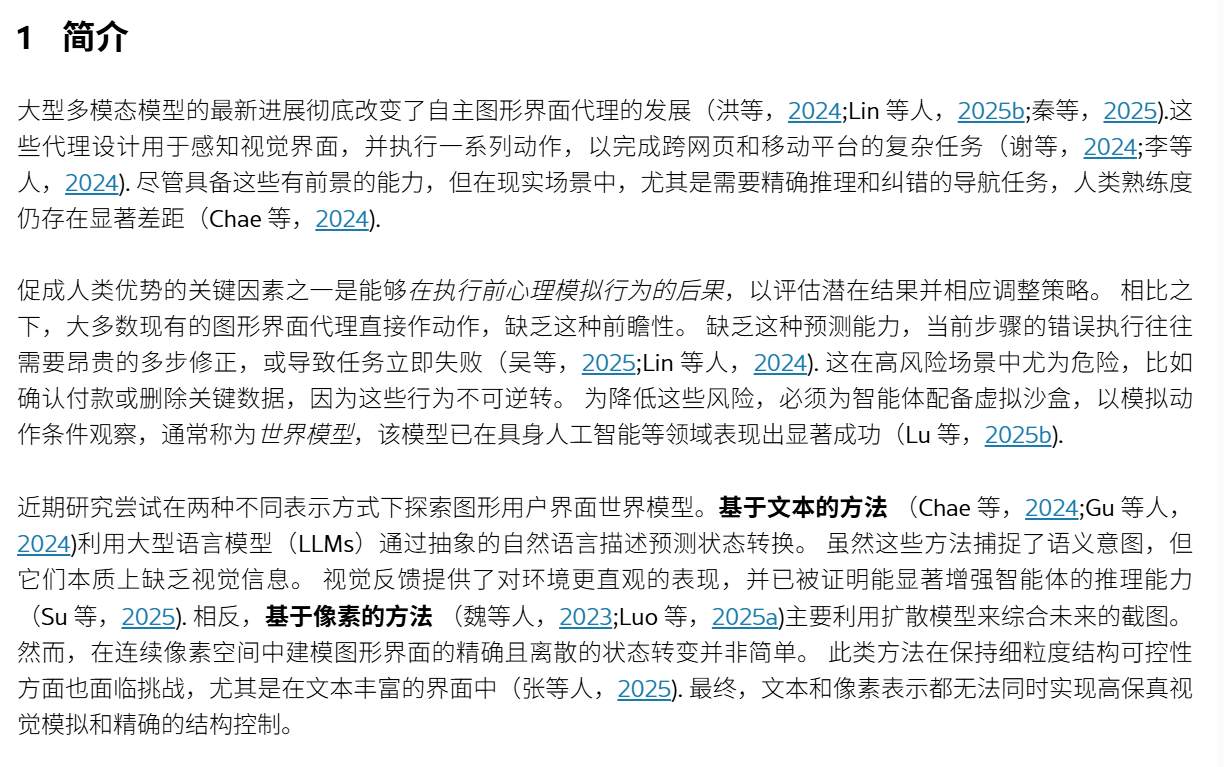 1 简介

大型多模态模型的最新进展彻底改变了自主图形界面代理的发展（洪等，2024;Lin 等人，2025b;秦等，2025).这些代理设计用于感知视觉界面，并执行一系列动作，以完成跨网页和移动平台的复杂任务（谢等，2024;李等人，2024). 尽管具备这些有前景的能力，但在现实场景中，尤其是需要精确推理和纠错的导航任务，人类熟练度仍存在显著差距（Chae 等，2024).

促成人类优势的关键因素之一是能够在执行前心理模拟行为的后果，以评估潜在结果并相应调整策略。 相比之下，大多数现有的图形界面代理直接作动作，缺乏这种前瞻性。 缺乏这种预测能力，当前步骤的错误执行往往需要昂贵的多步修正，或导致任务立即失败（吴等，2025;Lin 等人，2024). 这在高风险场景中尤为危险，比如确认付款或删除关键数据，因为这些行为不可逆转。 为降低这些风险，必须为智能体配备虚拟沙盒，以模拟动作条件观察，通常称为世界模型，该模型已在具身人工智能等领域表现出显著成功（Lu 等，2025b).

近期研究尝试在两种不同表示方式下探索图形用户界面世界模型。基于文本的方法 （Chae 等，2024;Gu 等人，2024)利用大型语言模型（LLMs）通过抽象的自然语言描述预测状态转换。 虽然这些方法捕捉了语义意图，但它们本质上缺乏视觉信息。 视觉反馈提供了对环境更直观的表现，并已被证明能显著增强智能体的推理能力（Su 等，2025). 相反，基于像素的方法 （魏等人，2023;Luo 等，2025a)主要利用扩散模型来综合未来的截图。 然而，在连续像素空间中建模图形界面的精确且离散的状态转变并非简单。 此类方法在保持细粒度结构可控性方面也面临挑战，尤其是在文本丰富的界面中（张等人，2025). 最终，文本和像素表示都无法同时实现高保真视觉模拟和精确的结构控制。